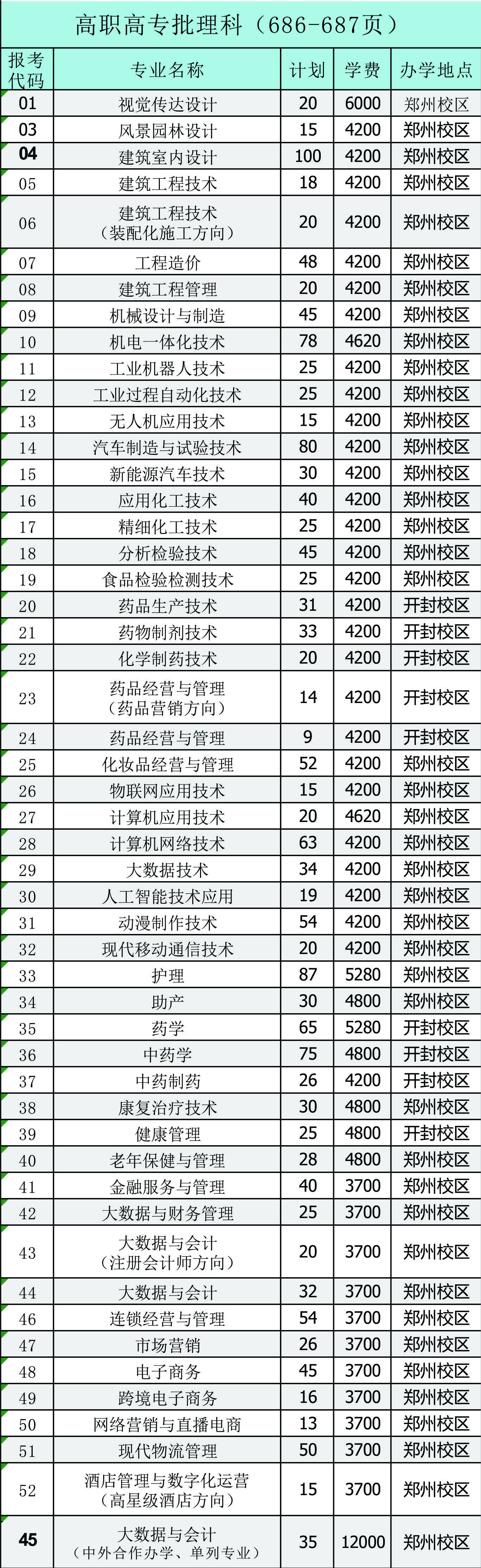 高职高专批理科（686-687页）

| 报考代码 | 专业名称 | 计划 | 学费 | 办学地点 |
|---|---|---|---|---|
| 01 | 视觉传达设计 | 20 | 6000 | 郑州校区 |
| 03 | 风景园林设计 | 15 | 4200 | 郑州校区 |
| 04 | 建筑室内设计 | 100 | 4200 | 郑州校区 |
| 05 | 建筑工程技术 | 18 | 4200 | 郑州校区 |
| 06 | 建筑工程技术（装配化施工方向） | 20 | 4200 | 郑州校区 |
| 07 | 工程造价 | 48 | 4200 | 郑州校区 |
| 08 | 建筑工程管理 | 20 | 4200 | 郑州校区 |
| 09 | 机械设计与制造 | 45 | 4200 | 郑州校区 |
| 10 | 机电一体化技术 | 78 | 4620 | 郑州校区 |
| 11 | 工业机器人技术 | 25 | 4200 | 郑州校区 |
| 12 | 工业过程自动化技术 | 25 | 4200 | 郑州校区 |
| 13 | 无人机应用技术 | 15 | 4200 | 郑州校区 |
| 14 | 汽车制造与试验技术 | 80 | 4200 | 郑州校区 |
| 15 | 新能源汽车技术 | 30 | 4200 | 郑州校区 |
| 16 | 应用化工技术 | 40 | 4200 | 郑州校区 |
| 17 | 精细化工技术 | 25 | 4200 | 郑州校区 |
| 18 | 分析检验技术 | 45 | 4200 | 郑州校区 |
| 19 | 食品检验检测技术 | 25 | 4200 | 郑州校区 |
| 20 | 药品生产技术 | 31 | 4200 | 开封校区 |
| 21 | 药物制剂技术 | 33 | 4200 | 开封校区 |
| 22 | 化学制药技术 | 20 | 4200 | 开封校区 |
| 23 | 药品经营与管理（药品营销方向） | 14 | 4200 | 开封校区 |
| 24 | 药品经营与管理 | 9 | 4200 | 开封校区 |
| 25 | 化妆品经营与管理 | 52 | 4200 | 郑州校区 |
| 26 | 物联网应用技术 | 15 | 4200 | 郑州校区 |
| 27 | 计算机应用技术 | 20 | 4620 | 郑州校区 |
| 28 | 计算机网络技术 | 63 | 4200 | 郑州校区 |
| 29 | 大数据技术 | 34 | 4200 | 郑州校区 |
| 30 | 人工智能技术应用 | 19 | 4200 | 郑州校区 |
| 31 | 动漫制作技术 | 54 | 4200 | 郑州校区 |
| 32 | 现代移动通信技术 | 20 | 4200 | 郑州校区 |
| 33 | 护理 | 87 | 5280 | 郑州校区 |
| 34 | 助产 | 30 | 4800 | 郑州校区 |
| 35 | 药学 | 65 | 5280 | 开封校区 |
| 36 | 中药学 | 75 | 4800 | 开封校区 |
| 37 | 中药制药 | 26 | 4200 | 开封校区 |
| 38 | 康复治疗技术 | 30 | 4800 | 郑州校区 |
| 39 | 健康管理 | 25 | 4800 | 开封校区 |
| 40 | 老年保健与管理 | 28 | 4800 | 郑州校区 |
| 41 | 金融服务与管理 | 40 | 3700 | 郑州校区 |
| 42 | 大数据与财务管理 | 25 | 3700 | 郑州校区 |
| 43 | 大数据与会计（注册会计师方向） | 20 | 3700 | 郑州校区 |
| 44 | 大数据与会计 | 32 | 3700 | 郑州校区 |
| 46 | 连锁经营与管理 | 54 | 3700 | 郑州校区 |
| 47 | 市场营销 | 26 | 3700 | 郑州校区 |
| 48 | 电子商务 | 45 | 3700 | 郑州校区 |
| 49 | 跨境电子商务 | 16 | 3700 | 郑州校区 |
| 50 | 网络营销与直播电商 | 13 | 3700 | 郑州校区 |
| 51 | 现代物流管理 | 50 | 3700 | 郑州校区 |
| 52 | 酒店管理与数字化运营（高星级酒店方向） | 15 | 3700 | 郑州校区 |
| 45 | 大数据与会计（中外合作办学、单列专业） | 35 | 12000 | 郑州校区 |